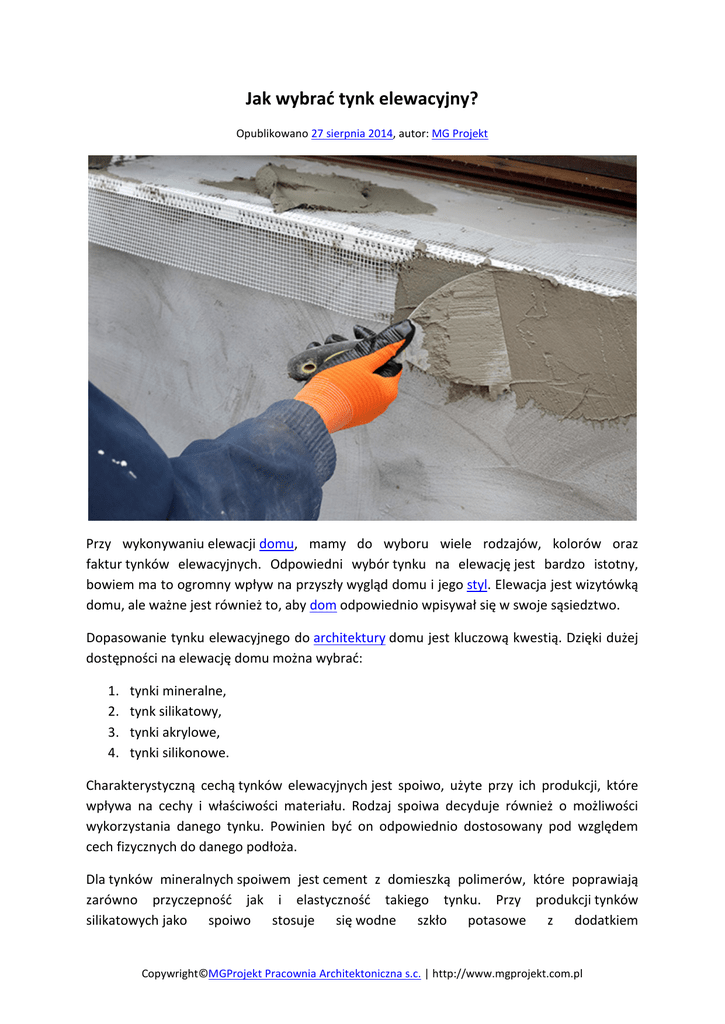 Jak wybrać tynk elewacyjny?

Opublikowano 27 sierpnia 2014, autor: MG Projekt

Przy wykonywaniu elewacji domu, mamy do wyboru wiele rodzajów, kolorów oraz faktur tynków elewacyjnych. Odpowiedni wybór tynku na elewację jest bardzo istotny, bowiem ma to ogromny wpływ na przyszły wygląd domu i jego styl. Elewacja jest wizytówką domu, ale ważne jest również to, aby dom odpowiednio wpisywał się w swoje sąsiedztwo.

Dopasowanie tynku elewacyjnego do architektury domu jest kluczową kwestią. Dzięki dużej dostępności na elewację domu można wybrać:

1. tynki mineralne,
2. tynk silikatowy,
3. tynki akrylowe,
4. tynki silikonowe.

Charakterystyczną cechą tynków elewacyjnych jest spoiwo, użyte przy ich produkcji, które wpływa na cechy i właściwości materiału. Rodzaj spoiwa decyduje również o możliwości wykorzystania danego tynku. Powinien być on odpowiednio dostosowany pod względem cech fizycznych do danego podłoża.

Dla tynków mineralnych spoiwem jest cement z domieszką polimerów, które poprawiają zarówno przyczepność jak i elastyczność takiego tynku. Przy produkcji tynków silikatowych jako spoiwo stosuje się wodne szkło potasowe z dodatkiem

Copywright©MGProjekt Pracownia Architektoniczna s.c. | http://www.mgprojekt.com.pl